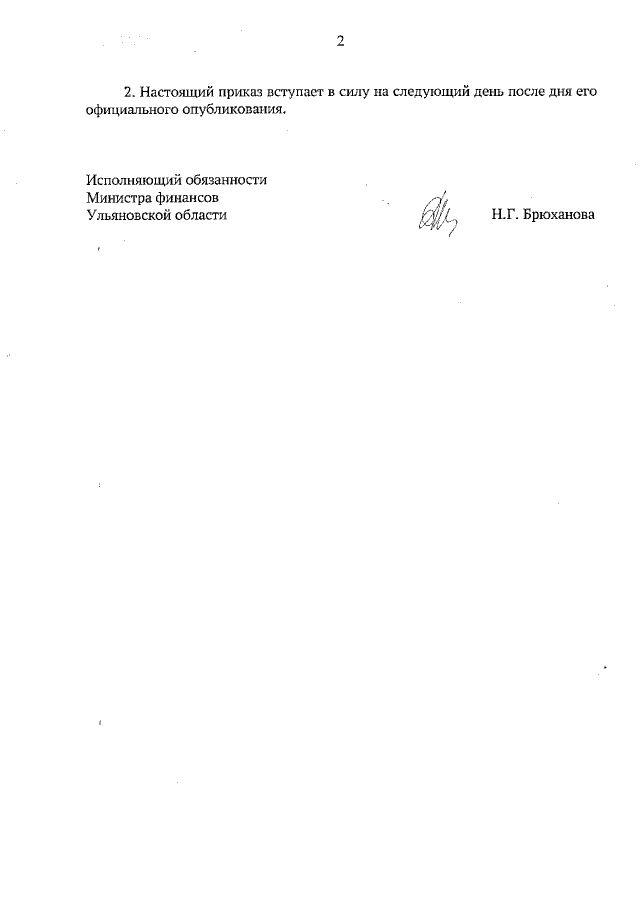 2

2. Настоящий приказ вступает в силу на следующий день после дня его официального опубликования.

Исполняющий обязанности
Министра финансов
Ульяновской области

Н.Г. Брюханова